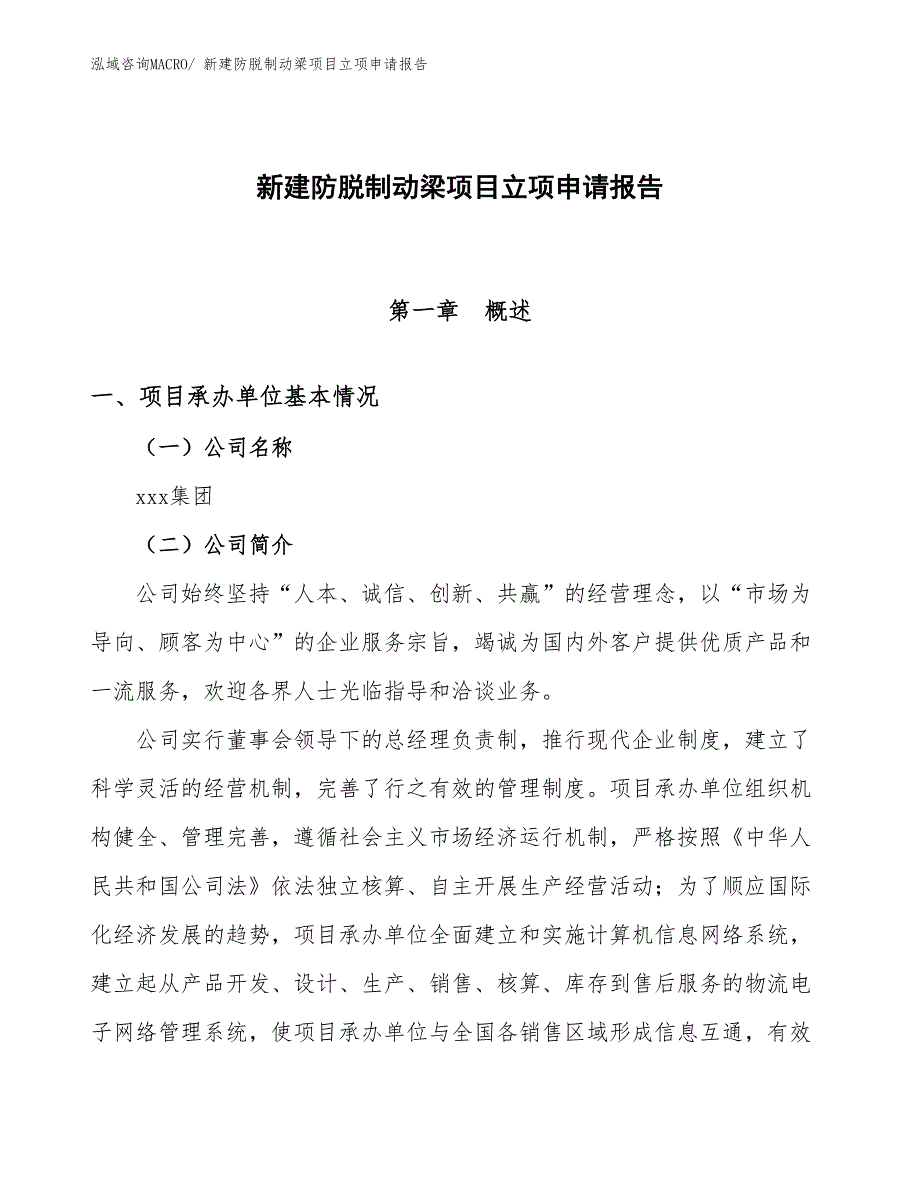 泓域咨询MACRO/ 新建防脱制动梁项目立项申请报告

新建防脱制动梁项目立项申请报告

第一章　概述

一、项目承办单位基本情况

（一）公司名称

xxx集团

（二）公司简介

公司始终坚持“人本、诚信、创新、共赢”的经营理念，以“市场为导向、顾客为中心”的企业服务宗旨，竭诚为国内外客户提供优质产品和一流服务，欢迎各界人士光临指导和洽谈业务。

公司实行董事会领导下的总经理负责制，推行现代企业制度，建立了科学灵活的经营机制，完善了行之有效的管理制度。项目承办单位组织机构健全、管理完善，遵循社会主义市场经济运行机制，严格按照《中华人民共和国公司法》依法独立核算、自主开展生产经营活动；为了顺应国际化经济发展的趋势，项目承办单位全面建立和实施计算机信息网络系统，建立起从产品开发、设计、生产、销售、核算、库存到售后服务的物流电子网络管理系统，使项目承办单位与全国各销售区域形成信息互通，有效